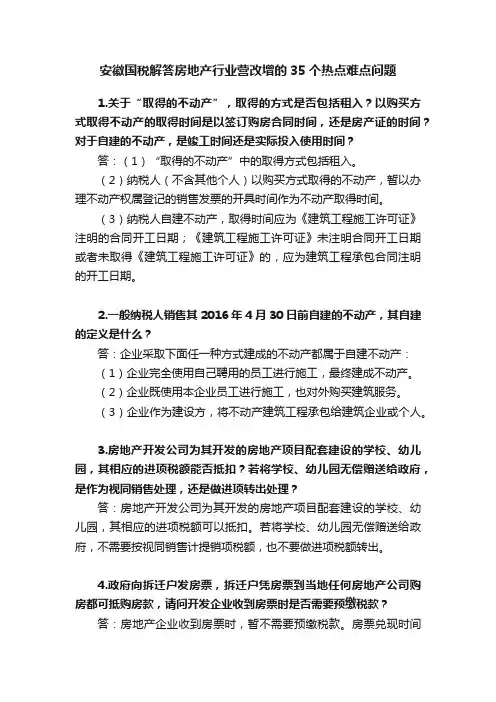 安徽国税解答房地产行业营改增的 35 个热点难点问题

1.关于“取得的不动产”，取得的方式是否包括租入？以购买方式取得不动产的取得时间是以签订购房合同时间，还是房产证的时间？对于自建的不动产，是竣工时间还是实际投入使用时间？

答：（1）“取得的不动产”中的取得方式包括租入。

（2）纳税人（不含其他个人）以购买方式取得的不动产，暂以办理不动产权属登记的销售发票的开具时间作为不动产取得时间。

（3）纳税人自建不动产，取得时间应为《建筑工程施工许可证》注明的合同开工日期；《建筑工程施工许可证》未注明合同开工日期或者未取得《建筑工程施工许可证》的，应为建筑工程承包合同注明的开工日期。

2.一般纳税人销售其 2016 年 4 月 30 日前自建的不动产，其自建的定义是什么？

答：企业采取下面任一种方式建成的不动产都属于自建不动产：

（1）企业完全使用自己聘用的员工进行施工，最终建成不动产。

（2）企业既使用本企业员工进行施工，也对外购买建筑服务。

（3）企业作为建设方，将不动产建筑工程承包给建筑企业或个人。

3.房地产开发公司为其开发的房地产项目配套建设的学校、幼儿园，其相应的进项税额能否抵扣？若将学校、幼儿园无偿赠送给政府，是作为视同销售处理，还是做进项转出处理？

答：房地产开发公司为其开发的房地产项目配套建设的学校、幼儿园，其相应的进项税额可以抵扣。若将学校、幼儿园无偿赠送给政府，不需要按视同销售计提销项税额，也不要做进项税额转出。

4.政府向拆迁户发房票，拆迁户凭房票到当地任何房地产公司购房都可抵购房款，请问开发企业收到房票时是否需要预缴税款？

答：房地产企业收到房票时，暂不需要预缴税款。房票兑现时间